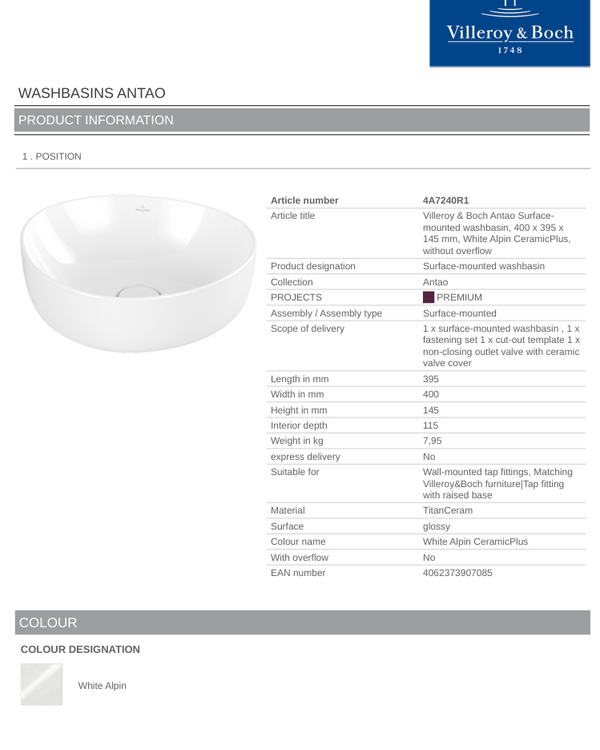 Villeroy & Boch
1748

WASHBASINS ANTAO

PRODUCT INFORMATION

1 . POSITION

| Article number | 4A7240R1 |
|---|---|
| Article title | Villeroy & Boch Antao Surface-mounted washbasin, 400 x 395 x 145 mm, White Alpin CeramicPlus, without overflow |
| Product designation | Surface-mounted washbasin |
| Collection | Antao |
| PROJECTS | PREMIUM |
| Assembly / Assembly type | Surface-mounted |
| Scope of delivery | 1 x surface-mounted washbasin , 1 x fastening set 1 x cut-out template 1 x non-closing outlet valve with ceramic valve cover |
| Length in mm | 395 |
| Width in mm | 400 |
| Height in mm | 145 |
| Interior depth | 115 |
| Weight in kg | 7,95 |
| express delivery | No |
| Suitable for | Wall-mounted tap fittings, Matching Villeroy&Boch furniture\|Tap fitting with raised base |
| Material | TitanCeram |
| Surface | glossy |
| Colour name | White Alpin CeramicPlus |
| With overflow | No |
| EAN number | 4062373907085 |

COLOUR

COLOUR DESIGNATION

White Alpin